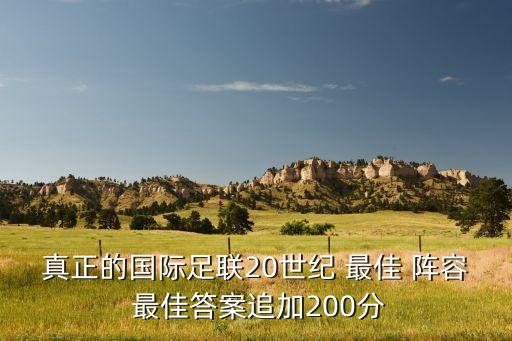 真正的国际足联20世纪 最佳 阵容
最佳答案追加200分